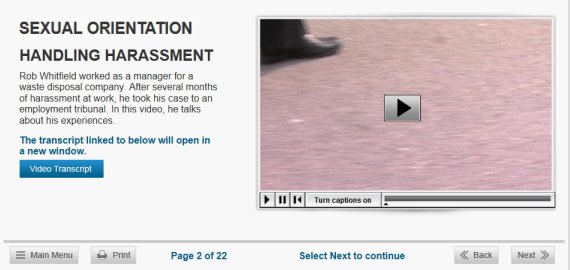 SEXUAL ORIENTATION

HANDLING HARASSMENT

Rob Whitfield worked as a manager for a waste disposal company. After several months of harassment at work, he took his case to an employment tribunal. In this video, he talks about his experiences.

The transcript linked to below will open in a new window.

Video Transcript

Turn captions on

Main Menu Print Page 2 of 22 Select Next to continue Back Next